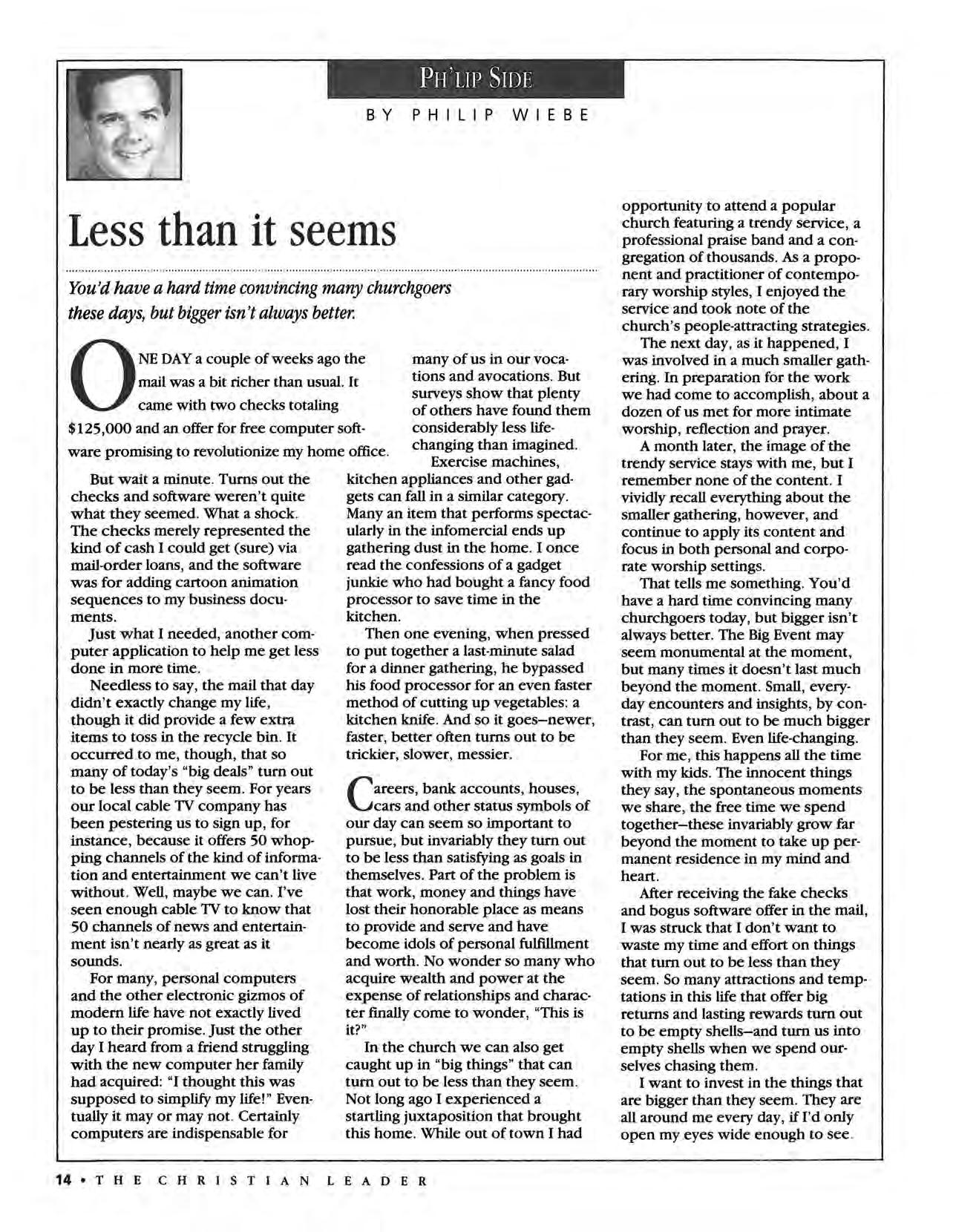 PH'LIP SIDE

BY PHILIP WIEBE

Less than it seems

You'd have a hard time convincing many churchgoers these days, but bigger isn't always better.

ONE DAY a couple of weeks ago the mail was a bit richer than usual. It came with two checks totaling $125,000 and an offer for free computer software promising to revolutionize my home office.

But wait a minute. Turns out the checks and software weren't quite what they seemed. What a shock. The checks merely represented the kind of cash I could get (sure) via mail-order loans, and the software was for adding cartoon animation sequences to my business documents.

Just what I needed, another computer application to help me get less done in more time.

Needless to say, the mail that day didn't exactly change my life, though it did provide a few extra items to toss in the recycle bin. It occurred to me, though, that so many of today's "big deals" turn out to be less than they seem. For years our local cable TV company has been pestering us to sign up, for instance, because it offers 50 whopping channels of the kind of information and entertainment we can't live without. Well, maybe we can. I've seen enough cable TV to know that 50 channels of news and entertainment isn't nearly as great as it sounds.

For many, personal computers and the other electronic gizmos of modern life have not exactly lived up to their promise. Just the other day I heard from a friend struggling with the new computer her family had acquired: "I thought this was supposed to simplify my life!" Eventually it may or may not. Certainly computers are indispensable for many of us in our vocations and avocations. But surveys show that plenty of others have found them considerably less life-changing than imagined.

Exercise machines, kitchen appliances and other gadgets can fall in a similar category. Many an item that performs spectacularly in the infomercial ends up gathering dust in the home. I once read the confessions of a gadget junkie who had bought a fancy food processor to save time in the kitchen.

Then one evening, when pressed to put together a last-minute salad for a dinner gathering, he bypassed his food processor for an even faster method of cutting up vegetables: a kitchen knife. And so it goes—newer, faster, better often turns out to be trickier, slower, messier.

Careers, bank accounts, houses, cars and other status symbols of our day can seem so important to pursue, but invariably they turn out to be less than satisfying as goals in themselves. Part of the problem is that work, money and things have lost their honorable place as means to provide and serve and have become idols of personal fulfillment and worth. No wonder so many who acquire wealth and power at the expense of relationships and character finally come to wonder, "This is it?"

In the church we can also get caught up in "big things" that can turn out to be less than they seem. Not long ago I experienced a startling juxtaposition that brought this home. While out of town I had opportunity to attend a popular church featuring a trendy service, a professional praise band and a congregation of thousands. As a proponent and practitioner of contemporary worship styles, I enjoyed the service and took note of the church's people-attracting strategies.

The next day, as it happened, I was involved in a much smaller gathering. In preparation for the work we had come to accomplish, about a dozen of us met for more intimate worship, reflection and prayer.

A month later, the image of the trendy service stays with me, but I remember none of the content. I vividly recall everything about the smaller gathering, however, and continue to apply its content and focus in both personal and corporate worship settings.

That tells me something. You'd have a hard time convincing many churchgoers today, but bigger isn't always better. The Big Event may seem monumental at the moment, but many times it doesn't last much beyond the moment. Small, everyday encounters and insights, by contrast, can turn out to be much bigger than they seem. Even life-changing.

For me, this happens all the time with my kids. The innocent things they say, the spontaneous moments we share, the free time we spend together—these invariably grow far beyond the moment to take up permanent residence in my mind and heart.

After receiving the fake checks and bogus software offer in the mail, I was struck that I don't want to waste my time and effort on things that turn out to be less than they seem. So many attractions and temptations in this life that offer big returns and lasting rewards turn out to be empty shells—and turn us into empty shells when we spend ourselves chasing them.

I want to invest in the things that are bigger than they seem. They are all around me every day, if I'd only open my eyes wide enough to see.

14 • THE CHRISTIAN LEADER